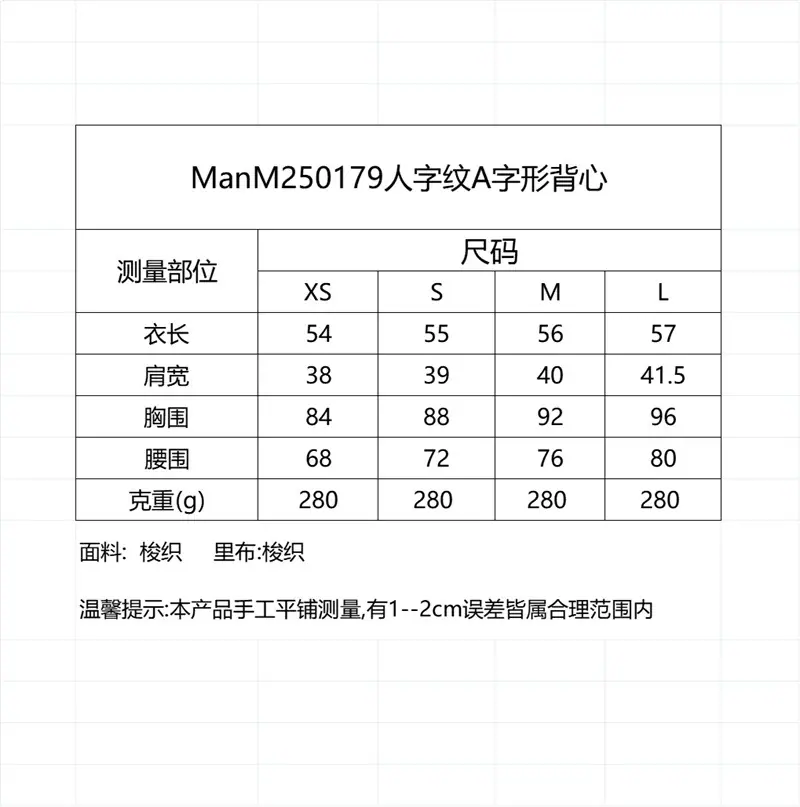 ManM250179人字纹A字形背心

| 测量部位 | 尺码 | | | |
|---|---|---|---|---|
| | XS | S | M | L |
| 衣长 | 54 | 55 | 56 | 57 |
| 肩宽 | 38 | 39 | 40 | 41.5 |
| 胸围 | 84 | 88 | 92 | 96 |
| 腰围 | 68 | 72 | 76 | 80 |
| 克重(g) | 280 | 280 | 280 | 280 |

面料: 梭织　　里布:梭织

温馨提示:本产品手工平铺测量,有1--2cm误差皆属合理范围内